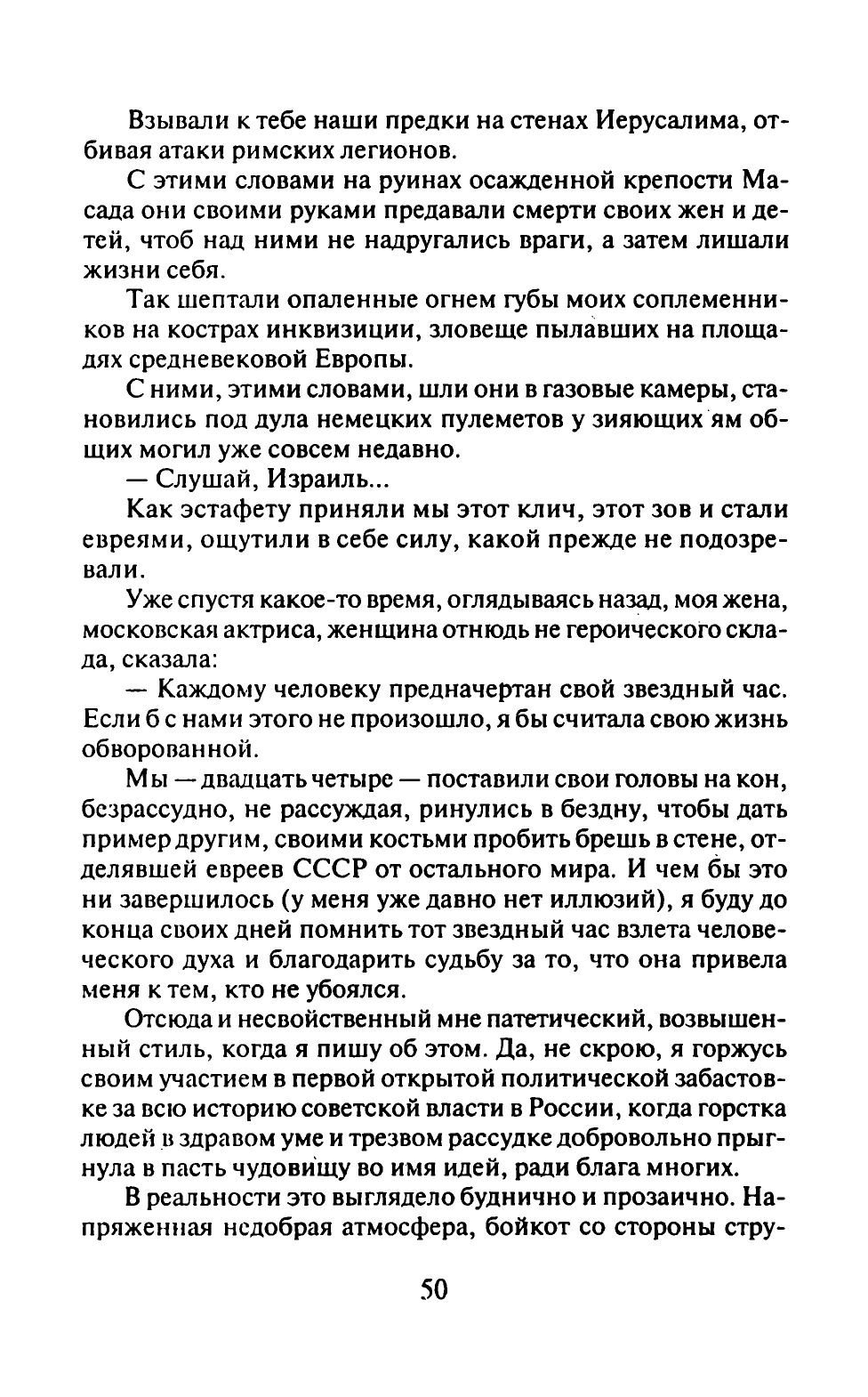 Взывали к тебе наши предки на стенах Иерусалима, отбивая атаки римских легионов.

С этими словами на руинах осажденной крепости Масада они своими руками предавали смерти своих жен и детей, чтоб над ними не надругались враги, а затем лишали жизни себя.

Так шептали опаленные огнем губы моих соплеменников на кострах инквизиции, зловеще пылавших на площадях средневековой Европы.

С ними, этими словами, шли они в газовые камеры, становились под дула немецких пулеметов у зияющих ям общих могил уже совсем недавно.

— Слушай, Израиль...

Как эстафету приняли мы этот клич, этот зов и стали евреями, ощутили в себе силу, какой прежде не подозревали.

Уже спустя какое-то время, оглядываясь назад, моя жена, московская актриса, женщина отнюдь не героического склада, сказала:

— Каждому человеку предначертан свой звездный час. Если б с нами этого не произошло, я бы считала свою жизнь обворованной.

Мы — двадцать четыре — поставили свои головы на кон, безрассудно, не рассуждая, ринулись в бездну, чтобы дать пример другим, своими костьми пробить брешь в стене, отделявшей евреев СССР от остального мира. И чем бы это ни завершилось (у меня уже давно нет иллюзий), я буду до конца своих дней помнить тот звездный час взлета человеческого духа и благодарить судьбу за то, что она привела меня к тем, кто не убоялся.

Отсюда и несвойственный мне патетический, возвышенный стиль, когда я пишу об этом. Да, не скрою, я горжусь своим участием в первой открытой политической забастовке за всю историю советской власти в России, когда горстка людей в здравом уме и трезвом рассудке добровольно прыгнула в пасть чудовищу во имя идей, ради блага многих.

В реальности это выглядело буднично и прозаично. Напряженная недобрая атмосфера, бойкот со стороны стру-

50